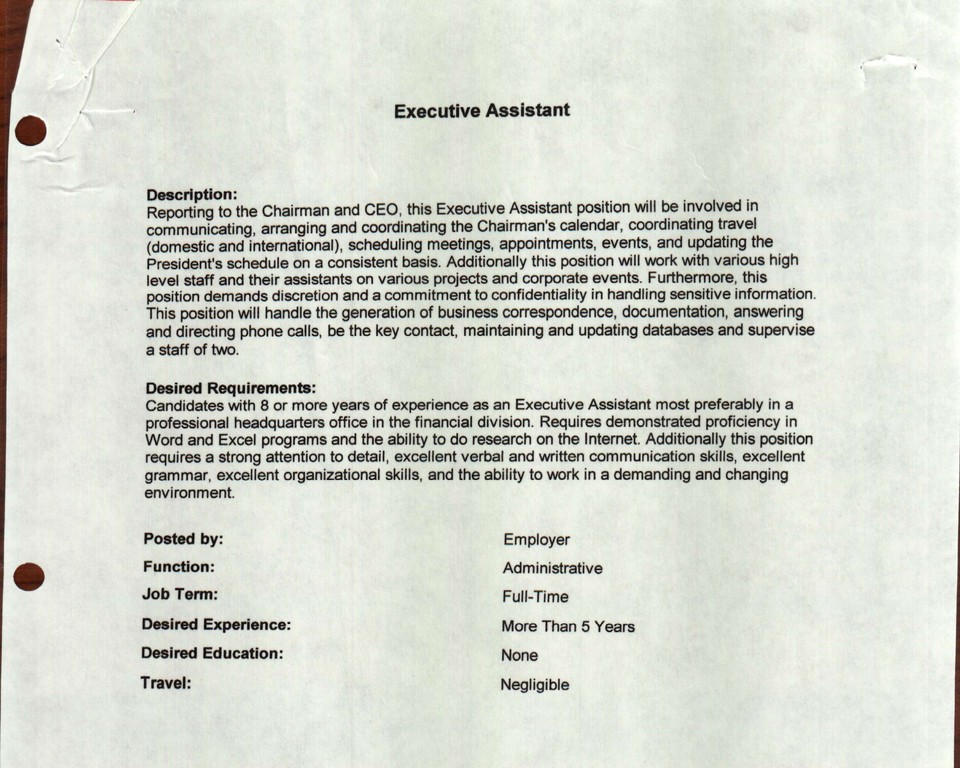 Executive Assistant

Description:
Reporting to the Chairman and CEO, this Executive Assistant position will be involved in communicating, arranging and coordinating the Chairman's calendar, coordinating travel (domestic and international), scheduling meetings, appointments, events, and updating the President's schedule on a consistent basis. Additionally this position will work with various high level staff and their assistants on various projects and corporate events. Furthermore, this position demands discretion and a commitment to confidentiality in handling sensitive information. This position will handle the generation of business correspondence, documentation, answering and directing phone calls, be the key contact, maintaining and updating databases and supervise a staff of two.

Desired Requirements:
Candidates with 8 or more years of experience as an Executive Assistant most preferably in a professional headquarters office in the financial division. Requires demonstrated proficiency in Word and Excel programs and the ability to do research on the Internet. Additionally this position requires a strong attention to detail, excellent verbal and written communication skills, excellent grammar, excellent organizational skills, and the ability to work in a demanding and changing environment.

| | |
|---|---|
| Posted by: | Employer |
| Function: | Administrative |
| Job Term: | Full-Time |
| Desired Experience: | More Than 5 Years |
| Desired Education: | None |
| Travel: | Negligible |